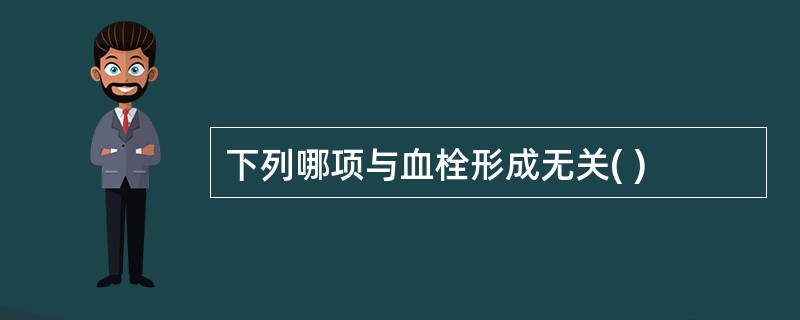 下列哪项与血栓形成无关( )